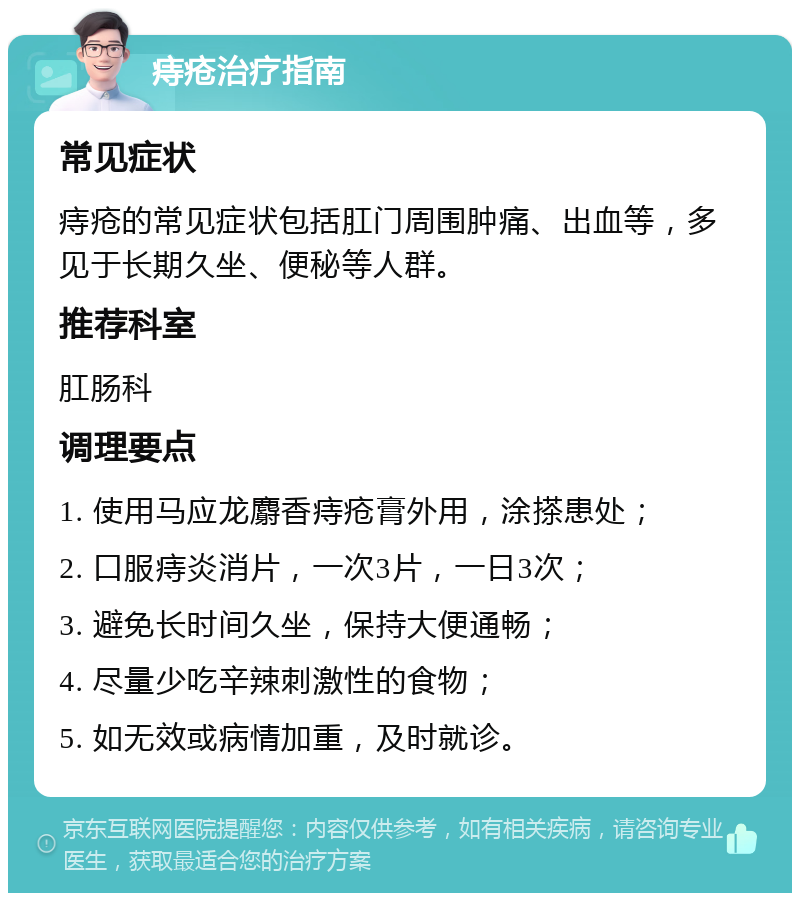 痔疮治疗指南

常见症状

痔疮的常见症状包括肛门周围肿痛、出血等，多见于长期久坐、便秘等人群。

推荐科室

肛肠科

调理要点

1. 使用马应龙麝香痔疮膏外用，涂搽患处；

2. 口服痔炎消片，一次3片，一日3次；

3. 避免长时间久坐，保持大便通畅；

4. 尽量少吃辛辣刺激性的食物；

5. 如无效或病情加重，及时就诊。

京东互联网医院提醒您：内容仅供参考，如有相关疾病，请咨询专业医生，获取最适合您的治疗方案